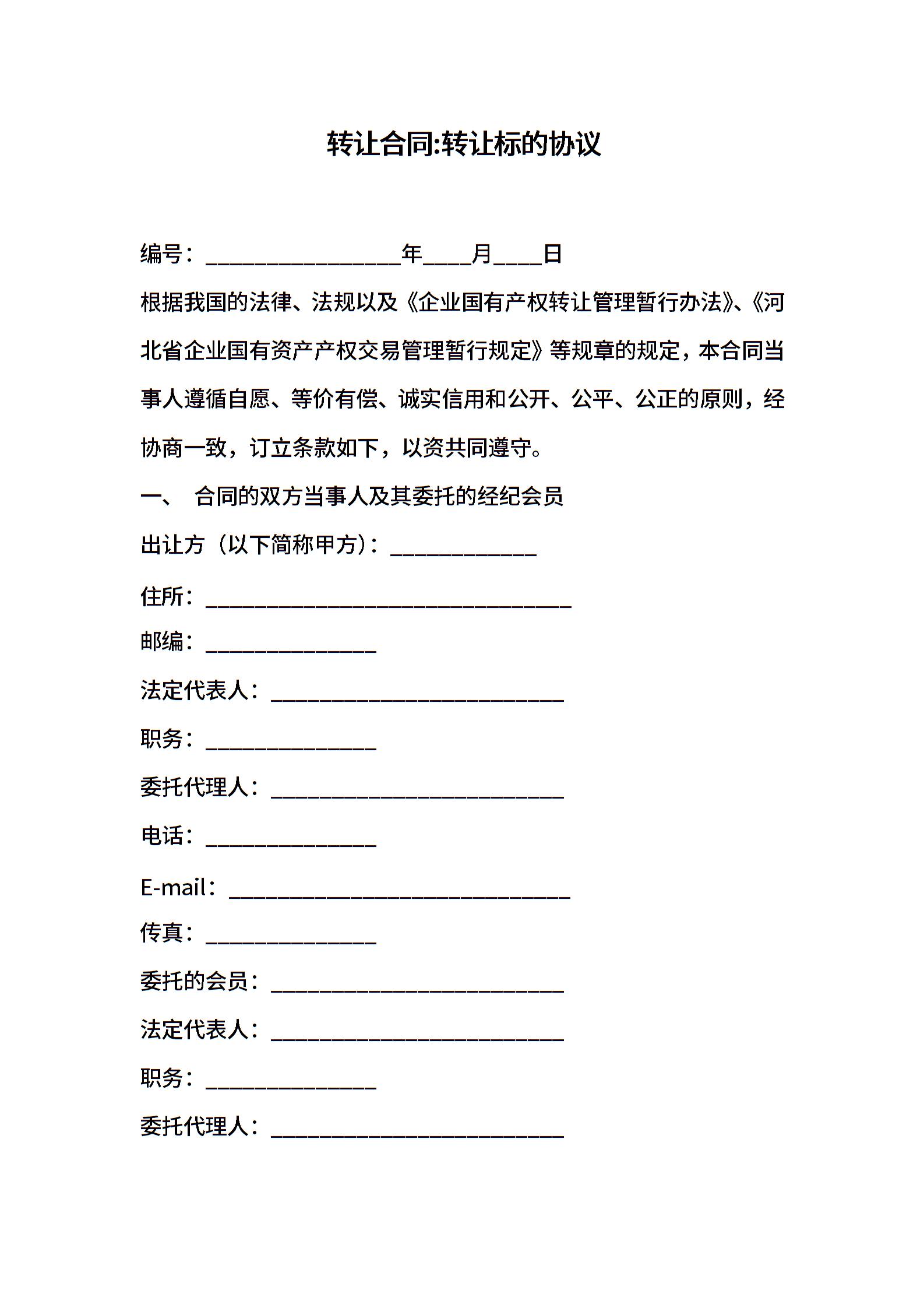 转让合同:转让标的协议

编号：________________年____月____日

根据我国的法律、法规以及《企业国有产权转让管理暂行办法》、《河北省企业国有资产产权交易管理暂行规定》等规章的规定，本合同当事人遵循自愿、等价有偿、诚实信用和公开、公平、公正的原则，经协商一致，订立条款如下，以资共同遵守。

一、 合同的双方当事人及其委托的经纪会员

出让方（以下简称甲方）：____________

住所：______________________________

邮编：______________

法定代表人：________________________

职务：______________

委托代理人：________________________

电话：______________

E-mail：____________________________

传真：______________

委托的会员：________________________

法定代表人：________________________

职务：______________

委托代理人：________________________